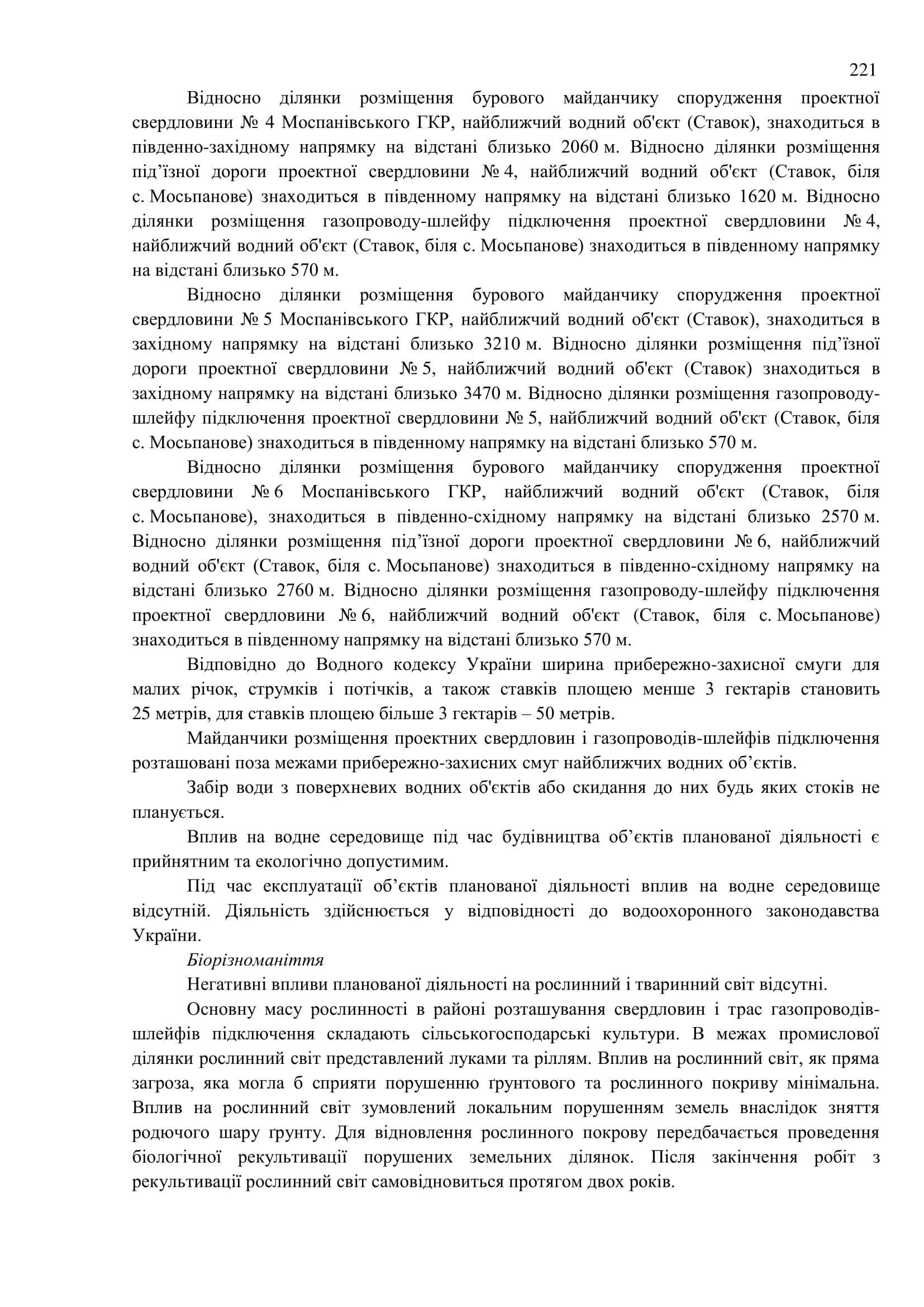 221

Відносно ділянки розміщення бурового майданчику спорудження проектної свердловини № 4 Моспанівського ГКР, найближчий водний об'єкт (Ставок), знаходиться в південно-західному напрямку на відстані близько 2060 м. Відносно ділянки розміщення під’їзної дороги проектної свердловини № 4, найближчий водний об'єкт (Ставок, біля с. Мосьпанове) знаходиться в південному напрямку на відстані близько 1620 м. Відносно ділянки розміщення газопроводу-шлейфу підключення проектної свердловини № 4, найближчий водний об'єкт (Ставок, біля с. Мосьпанове) знаходиться в південному напрямку на відстані близько 570 м.

Відносно ділянки розміщення бурового майданчику спорудження проектної свердловини № 5 Моспанівського ГКР, найближчий водний об'єкт (Ставок), знаходиться в західному напрямку на відстані близько 3210 м. Відносно ділянки розміщення під’їзної дороги проектної свердловини № 5, найближчий водний об'єкт (Ставок) знаходиться в західному напрямку на відстані близько 3470 м. Відносно ділянки розміщення газопроводу-шлейфу підключення проектної свердловини № 5, найближчий водний об'єкт (Ставок, біля с. Мосьпанове) знаходиться в південному напрямку на відстані близько 570 м.

Відносно ділянки розміщення бурового майданчику спорудження проектної свердловини № 6 Моспанівського ГКР, найближчий водний об'єкт (Ставок, біля с. Мосьпанове), знаходиться в південно-східному напрямку на відстані близько 2570 м. Відносно ділянки розміщення під’їзної дороги проектної свердловини № 6, найближчий водний об'єкт (Ставок, біля с. Мосьпанове) знаходиться в південно-східному напрямку на відстані близько 2760 м. Відносно ділянки розміщення газопроводу-шлейфу підключення проектної свердловини № 6, найближчий водний об'єкт (Ставок, біля с. Мосьпанове) знаходиться в південному напрямку на відстані близько 570 м.

Відповідно до Водного кодексу України ширина прибережно-захисної смуги для малих річок, струмків і потічків, а також ставків площею менше 3 гектарів становить 25 метрів, для ставків площею більше 3 гектарів – 50 метрів.

Майданчики розміщення проектних свердловин і газопроводів-шлейфів підключення розташовані поза межами прибережно-захисних смуг найближчих водних об’єктів.

Забір води з поверхневих водних об'єктів або скидання до них будь яких стоків не планується.

Вплив на водне середовище під час будівництва об’єктів планованої діяльності є прийнятним та екологічно допустимим.

Під час експлуатації об’єктів планованої діяльності вплив на водне середовище відсутній. Діяльність здійснюється у відповідності до водоохоронного законодавства України.

Біорізноманіття

Негативні впливи планованої діяльності на рослинний і тваринний світ відсутні.

Основну масу рослинності в районі розташування свердловин і трас газопроводів-шлейфів підключення складають сільськогосподарські культури. В межах промислової ділянки рослинний світ представлений луками та ріллям. Вплив на рослинний світ, як пряма загроза, яка могла б сприяти порушенню ґрунтового та рослинного покриву мінімальна. Вплив на рослинний світ зумовлений локальним порушенням земель внаслідок зняття родючого шару ґрунту. Для відновлення рослинного покрову передбачається проведення біологічної рекультивації порушених земельних ділянок. Після закінчення робіт з рекультивації рослинний світ самовідновиться протягом двох років.